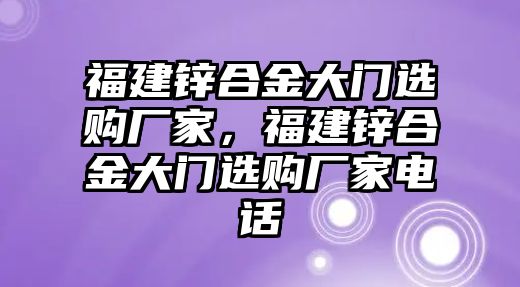 福建锌合金大门选购厂家，福建锌合金大门选购厂家电话